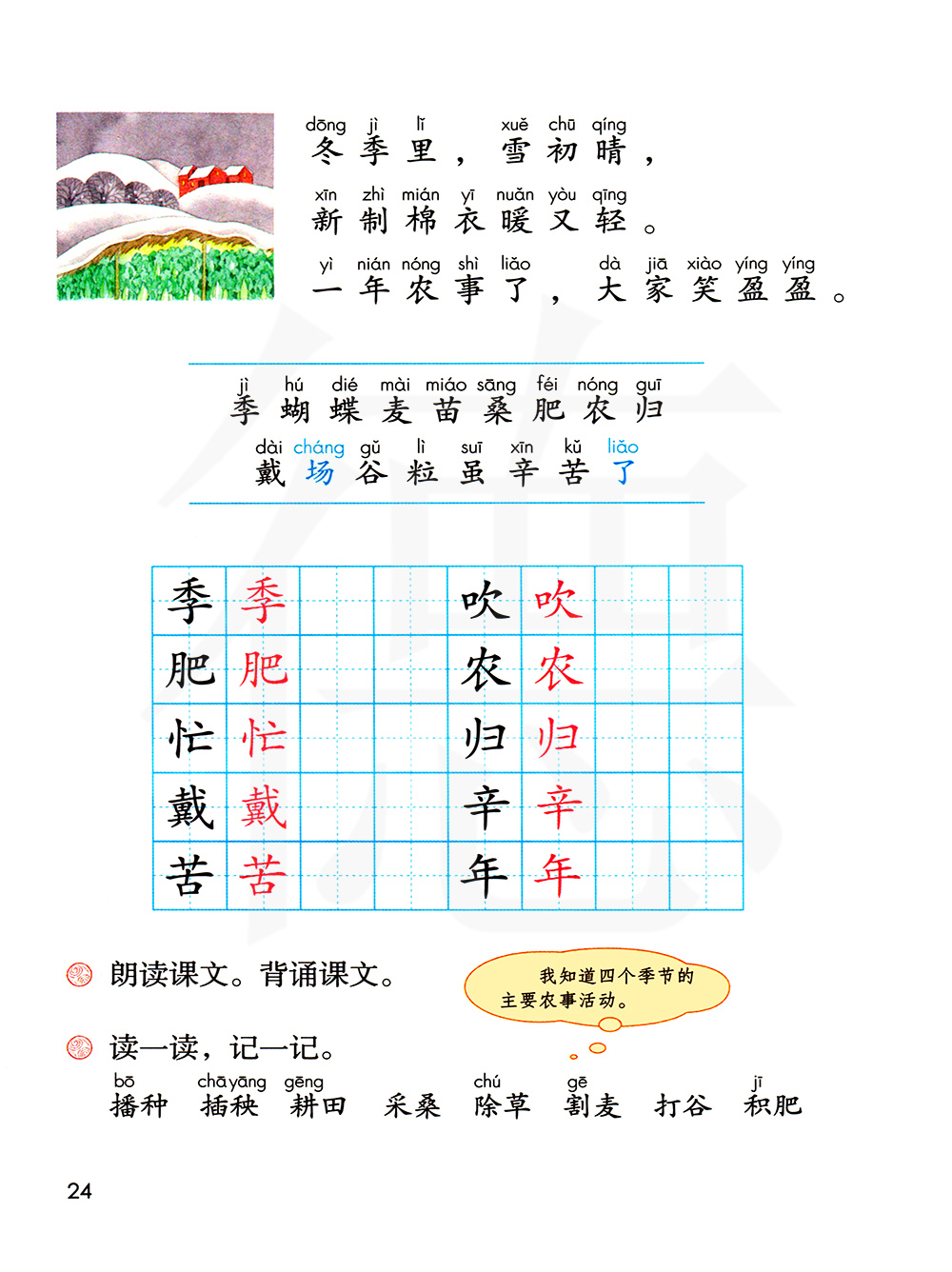 dōng jì lǐ xuě chū qíng
冬季里，雪初晴，

xīn zhì mián yī nuǎn yòu qīng
新制棉衣暖又轻。

yì nián nóng shì liǎo dà jiā xiào yíng yíng
一年农事了，大家笑盈盈。

jì hú dié mài miáo sāng féi nóng guī
季 蝴 蝶 麦 苗 桑 肥 农 归

dài cháng gǔ lì suī xīn kǔ liǎo
戴 场 谷 粒 虽 辛 苦 了

| 季 | 季 | | | 吹 | 吹 | | |
|---|---|---|---|---|---|---|---|
| 肥 | 肥 | | | 农 | 农 | | |
| 忙 | 忙 | | | 归 | 归 | | |
| 戴 | 戴 | | | 辛 | 辛 | | |
| 苦 | 苦 | | | 年 | 年 | | |

朗读课文。背诵课文。

我知道四个季节的主要农事活动。

读一读，记一记。

bō chā yāng gēng chú gē jī
播种 插秧 耕田 采桑 除草 割麦 打谷 积肥

24